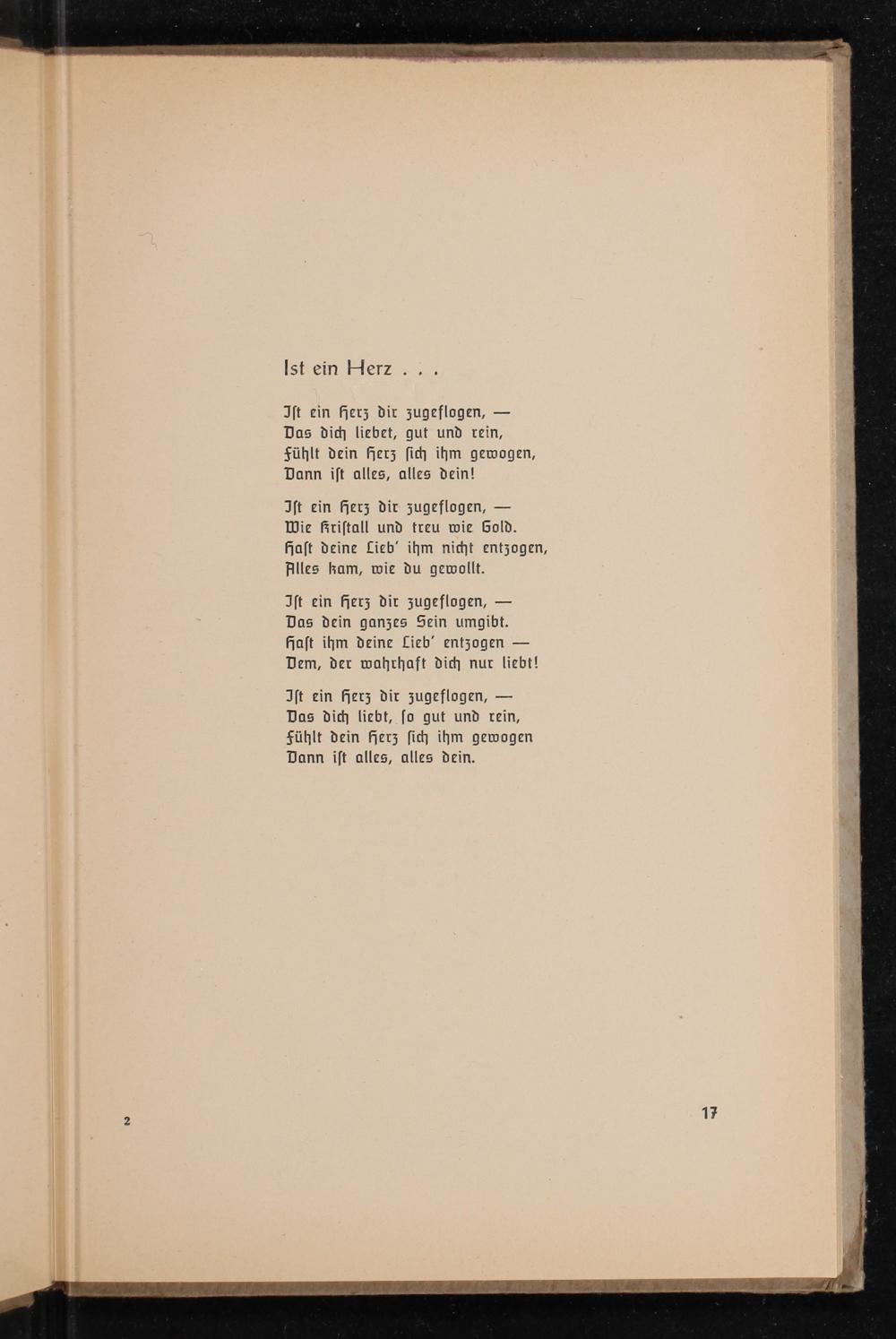 Ist ein Herz . . .

Iſt ein Herz dir zugeflogen, —
Das dich liebet, gut und rein,
Fühlt dein Herz ſich ihm gewogen,
Dann iſt alles, alles dein!

Iſt ein Herz dir zugeflogen, —
Wie Kriſtall und treu wie Gold.
Haſt deine Lieb' ihm nicht entzogen,
Alles kam, wie du gewollt.

Iſt ein Herz dir zugeflogen, —
Das dein ganzes Sein umgibt.
Haſt ihm deine Lieb' entzogen —
Dem, der wahrhaft dich nur liebt!

Iſt ein Herz dir zugeflogen, —
Das dich liebt, ſo gut und rein,
Fühlt dein Herz ſich ihm gewogen
Dann iſt alles, alles dein.

2

17